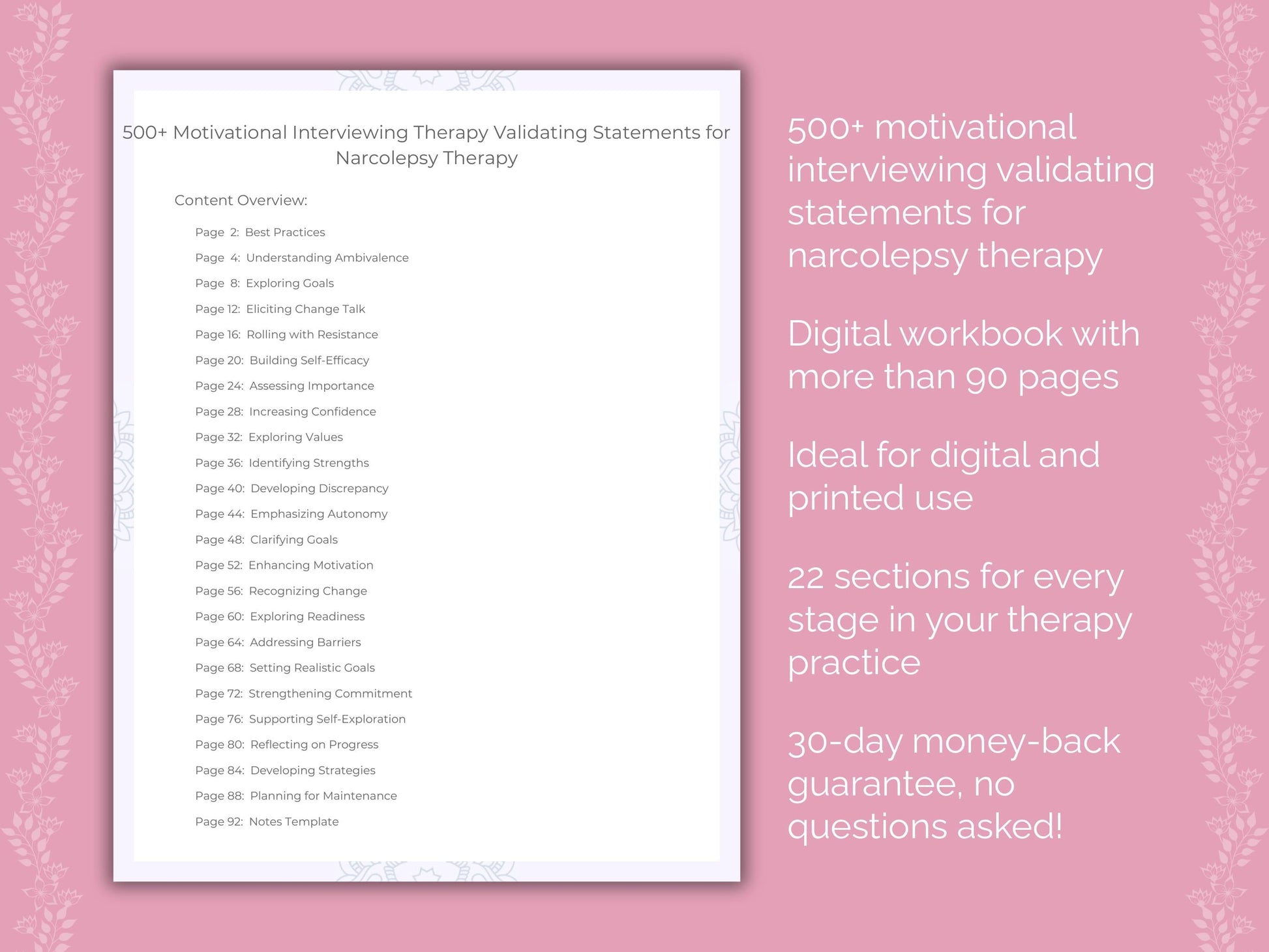 500+ Motivational Interviewing Therapy Validating Statements for Narcolepsy Therapy

Content Overview:

Page 2: Best Practices
Page 4: Understanding Ambivalence
Page 8: Exploring Goals
Page 12: Eliciting Change Talk
Page 16: Rolling with Resistance
Page 20: Building Self-Efficacy
Page 24: Assessing Importance
Page 28: Increasing Confidence
Page 32: Exploring Values
Page 36: Identifying Strengths
Page 40: Developing Discrepancy
Page 44: Emphasizing Autonomy
Page 48: Clarifying Goals
Page 52: Enhancing Motivation
Page 56: Recognizing Change
Page 60: Exploring Readiness
Page 64: Addressing Barriers
Page 68: Setting Realistic Goals
Page 72: Strengthening Commitment
Page 76: Supporting Self-Exploration
Page 80: Reflecting on Progress
Page 84: Developing Strategies
Page 88: Planning for Maintenance
Page 92: Notes Template

500+ motivational interviewing validating statements for narcolepsy therapy

Digital workbook with more than 90 pages

Ideal for digital and printed use

22 sections for every stage in your therapy practice

30-day money-back guarantee, no questions asked!